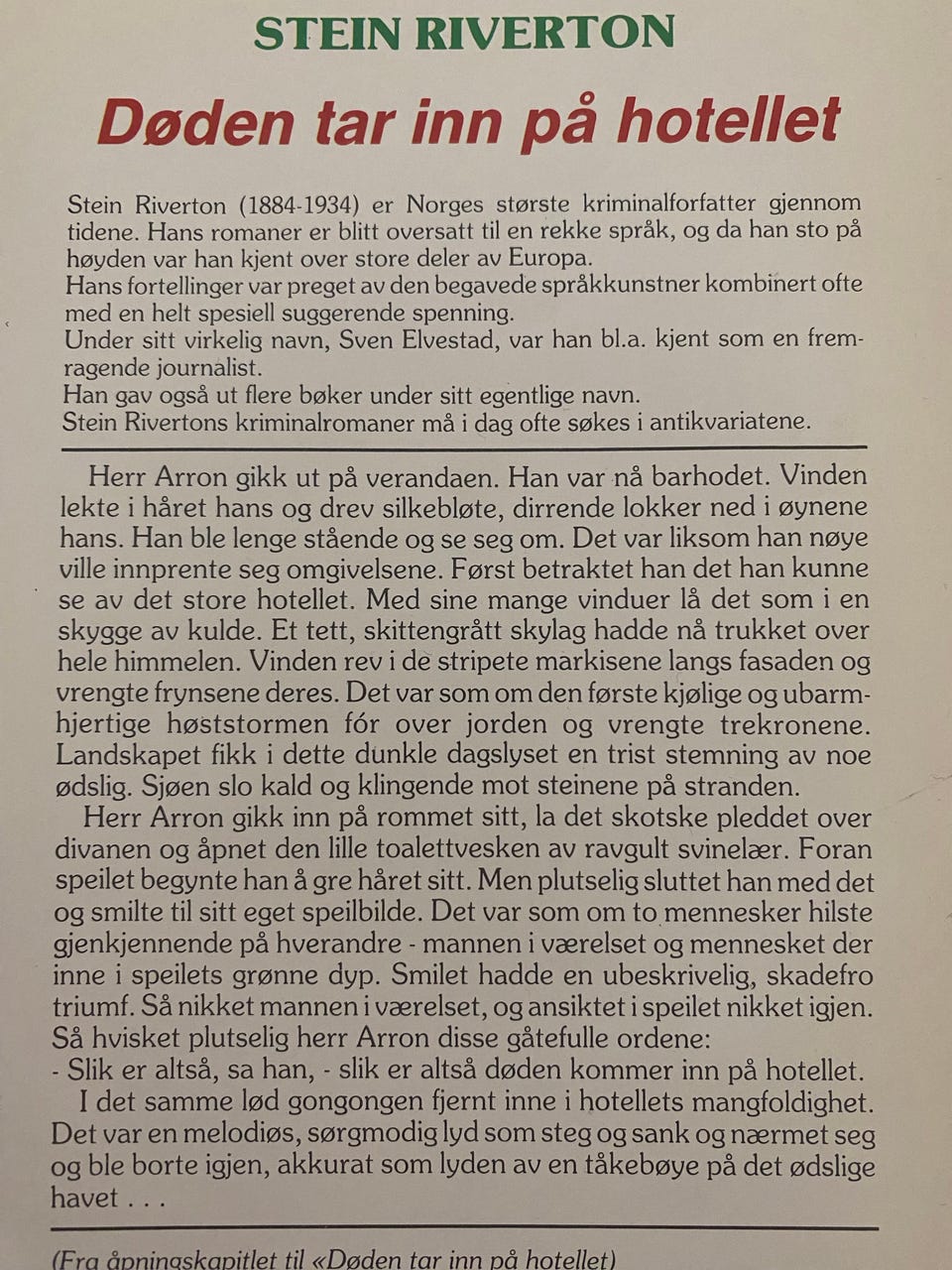 STEIN RIVERTON

Døden tar inn på hotellet

Stein Riverton (1884-1934) er Norges største kriminalforfatter gjennom tidene. Hans romaner er blitt oversatt til en rekke språk, og da han sto på høyden var han kjent over store deler av Europa.
Hans fortellinger var preget av den begavede språkkunstner kombinert ofte med en helt spesiell suggerende spenning.
Under sitt virkelig navn, Sven Elvestad, var han bl.a. kjent som en fremragende journalist.
Han gav også ut flere bøker under sitt egentlige navn.
Stein Rivertons kriminalromaner må i dag ofte søkes i antikvariatene.

Herr Arron gikk ut på verandaen. Han var nå barhodet. Vinden lekte i håret hans og drev silkebløte, dirrende lokker ned i øynene hans. Han ble lenge stående og se seg om. Det var liksom han nøye ville innprente seg omgivelsene. Først betraktet han det han kunne se av det store hotellet. Med sine mange vinduer lå det som i en skygge av kulde. Et tett, skittengrått skylag hadde nå trukket over hele himmelen. Vinden rev i de stripete markisene langs fasaden og vrengte frynsene deres. Det var som om den første kjølige og ubarmhjertige høststormen fór over jorden og vrengte trekronene. Landskapet fikk i dette dunkle dagslyset en trist stemning av noe ødslig. Sjøen slo kald og klingende mot steinene på stranden.

Herr Arron gikk inn på rommet sitt, la det skotske pleddet over divanen og åpnet den lille toalettvesken av ravgult svinelær. Foran speilet begynte han å gre håret sitt. Men plutselig sluttet han med det og smilte til sitt eget speilbilde. Det var som om to mennesker hilste gjenkjennende på hverandre - mannen i værelset og mennesket der inne i speilets grønne dyp. Smilet hadde en ubeskrivelig, skadefro triumf. Så nikket mannen i værelset, og ansiktet i speilet nikket igjen. Så hvisket plutselig herr Arron disse gåtefulle ordene:
- Slik er altså, sa han, - slik er altså døden kommer inn på hotellet.

I det samme lød gongongen fjernt inne i hotellets mangfoldighet. Det var en melodiøs, sørgmodig lyd som steg og sank og nærmet seg og ble borte igjen, akkurat som lyden av en tåkebøye på det ødslige havet . . .

(Fra åpningskapitlet til «Døden tar inn på hotellet)